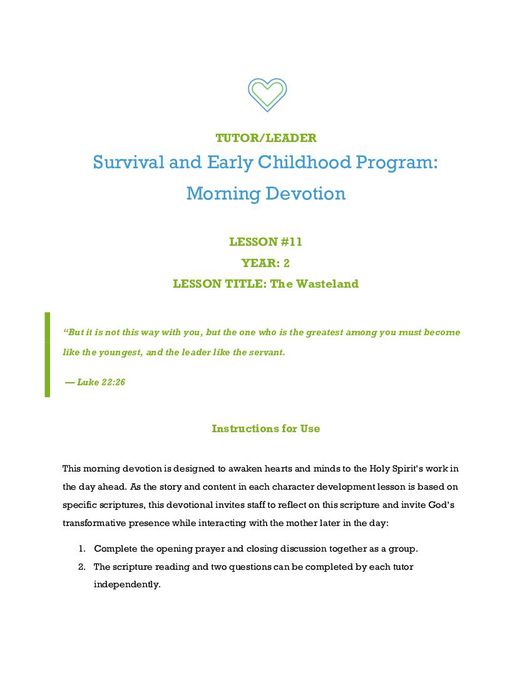 TUTOR/LEADER

Survival and Early Childhood Program: Morning Devotion

LESSON #11
YEAR: 2
LESSON TITLE: The Wasteland

"But it is not this way with you, but the one who is the greatest among you must become like the youngest, and the leader like the servant.

— Luke 22:26

Instructions for Use

This morning devotion is designed to awaken hearts and minds to the Holy Spirit's work in the day ahead. As the story and content in each character development lesson is based on specific scriptures, this devotional invites staff to reflect on this scripture and invite God's transformative presence while interacting with the mother later in the day:

1. Complete the opening prayer and closing discussion together as a group.
2. The scripture reading and two questions can be completed by each tutor independently.